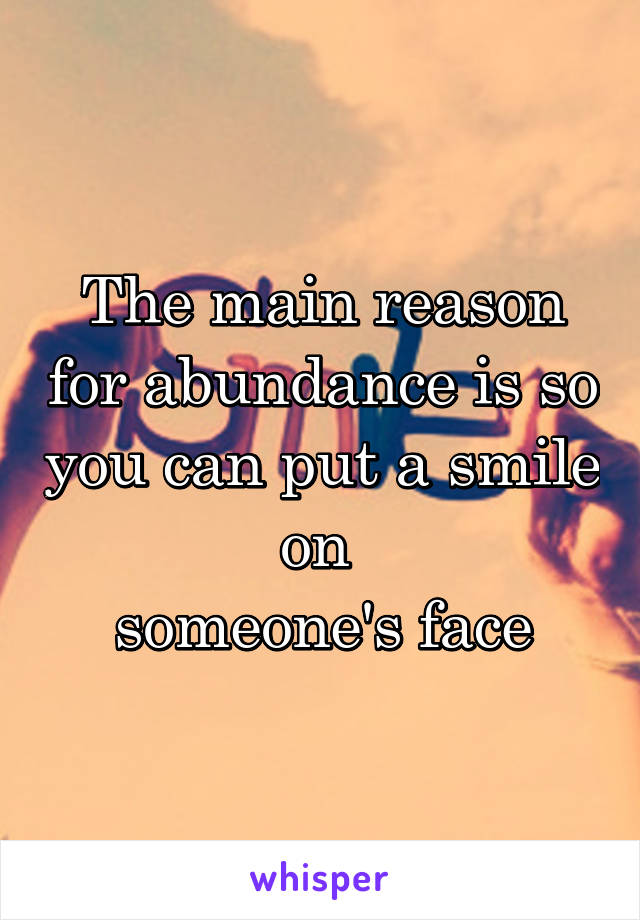 The main reason for abundance is so you can put a smile on
someone's face

whisper